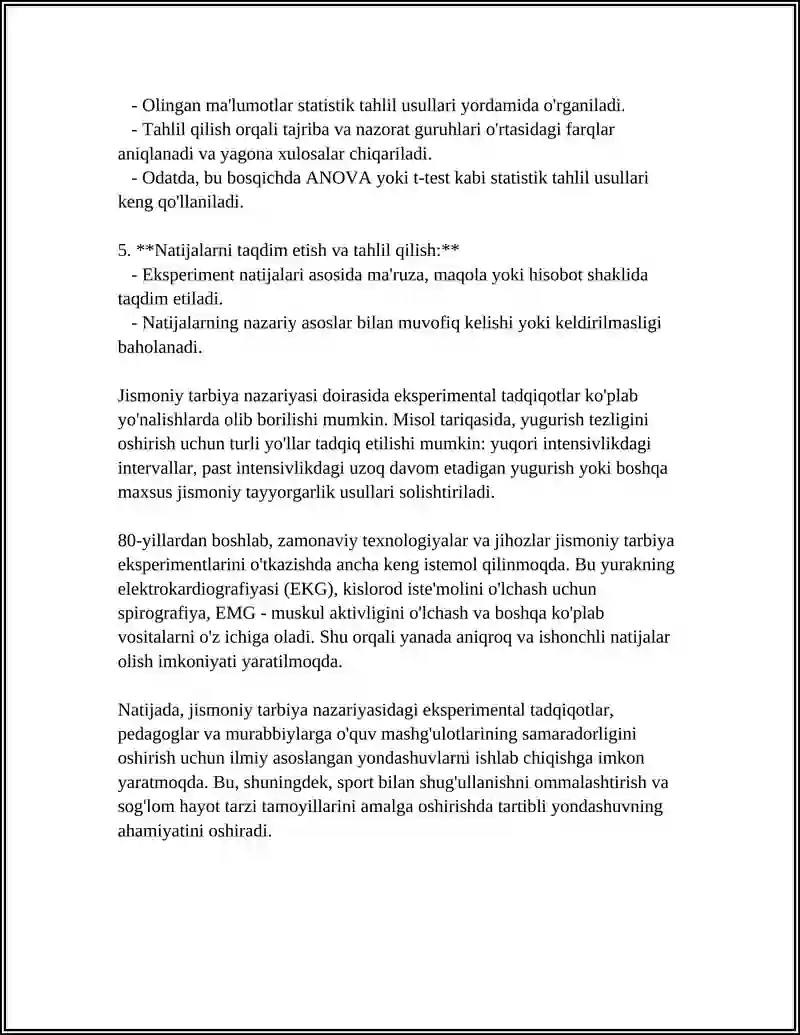 - Olingan ma'lumotlar statistik tahlil usullari yordamida o'rganiladi.
- Tahlil qilish orqali tajriba va nazorat guruhlari o'rtasidagi farqlar aniqlanadi va yagona xulosalar chiqariladi.
- Odatda, bu bosqichda ANOVA yoki t-test kabi statistik tahlil usullari keng qo'llaniladi.

5. **Natijalarni taqdim etish va tahlil qilish:**
- Eksperiment natijalari asosida ma'ruza, maqola yoki hisobot shaklida taqdim etiladi.
- Natijalarning nazariy asoslar bilan muvofiq kelishi yoki keldirilmasligi baholanadi.

Jismoniy tarbiya nazariyasi doirasida eksperimental tadqiqotlar ko'plab yo'nalishlarda olib borilishi mumkin. Misol tariqasida, yugurish tezligini oshirish uchun turli yo'llar tadqiq etilishi mumkin: yuqori intensivlikdagi intervallar, past intensivlikdagi uzoq davom etadigan yugurish yoki boshqa maxsus jismoniy tayyorgarlik usullari solishtiriladi.

80-yillardan boshlab, zamonaviy texnologiyalar va jihozlar jismoniy tarbiya eksperimentlarini o'tkazishda ancha keng istemol qilinmoqda. Bu yurakning elektrokardiografiyasi (EKG), kislorod iste'molini o'lchash uchun spirografiya, EMG - muskul aktivligini o'lchash va boshqa ko'plab vositalarni o'z ichiga oladi. Shu orqali yanada aniqroq va ishonchli natijalar olish imkoniyati yaratilmoqda.

Natijada, jismoniy tarbiya nazariyasidagi eksperimental tadqiqotlar, pedagoglar va murabbiylarga o'quv mashg'ulotlarining samaradorligini oshirish uchun ilmiy asoslangan yondashuvlarni ishlab chiqishga imkon yaratmoqda. Bu, shuningdek, sport bilan shug'ullanishni ommalashtirish va sog'lom hayot tarzi tamoyillarini amalga oshirishda tartibli yondashuvning ahamiyatini oshiradi.